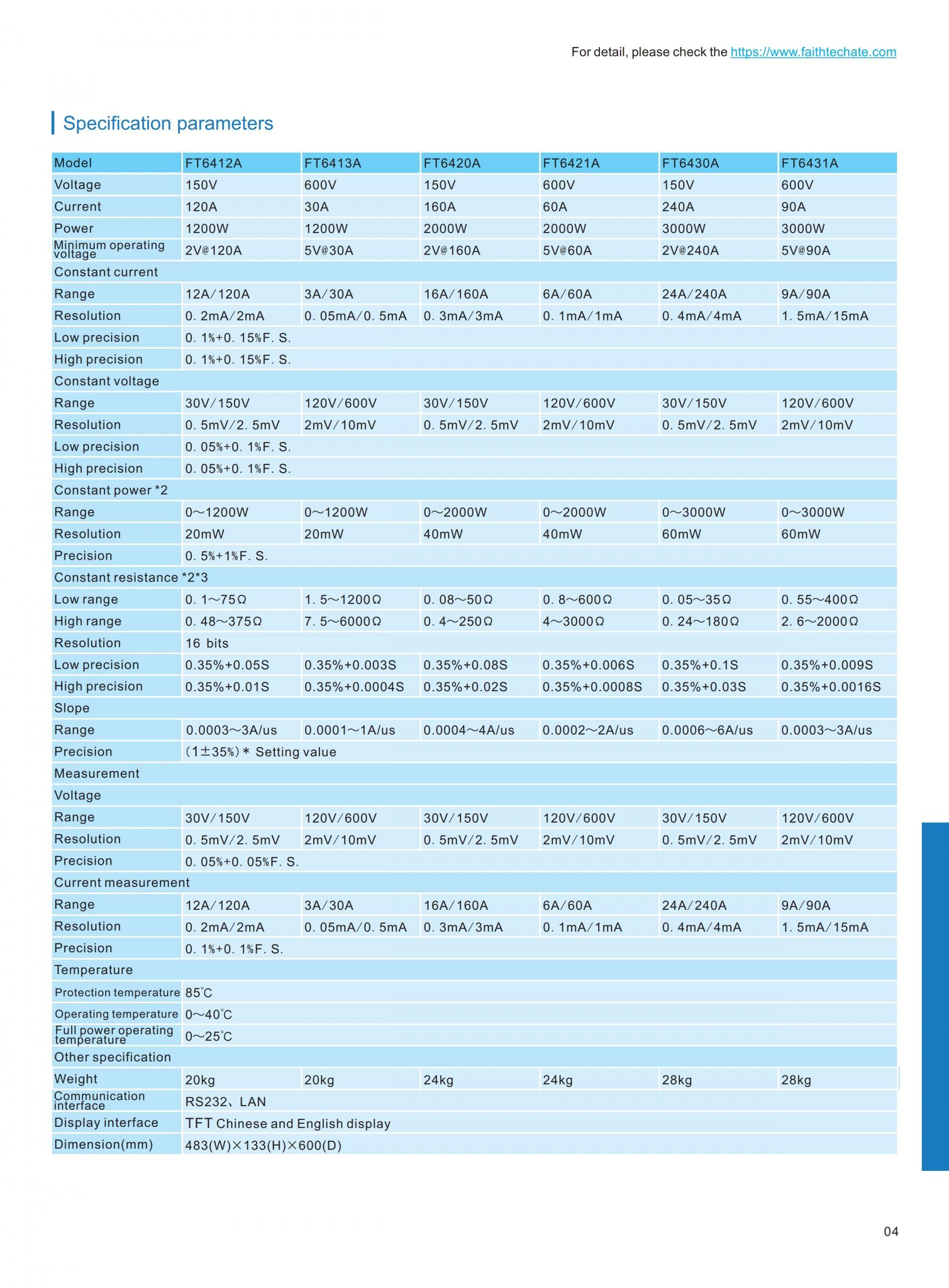 For detail, please check the https://www.faithtechate.com

Specification parameters

| Model | FT6412A | FT6413A | FT6420A | FT6421A | FT6430A | FT6431A |
|---|---|---|---|---|---|---|
| Voltage | 150V | 600V | 150V | 600V | 150V | 600V |
| Current | 120A | 30A | 160A | 60A | 240A | 90A |
| Power | 1200W | 1200W | 2000W | 2000W | 3000W | 3000W |
| Minimum operating voltage | 2V@120A | 5V@30A | 2V@160A | 5V@60A | 2V@240A | 5V@90A |
| Constant current | | | | | | |
| Range | 12A/120A | 3A/30A | 16A/160A | 6A/60A | 24A/240A | 9A/90A |
| Resolution | 0. 2mA/2mA | 0. 05mA/0. 5mA | 0. 3mA/3mA | 0. 1mA/1mA | 0. 4mA/4mA | 1. 5mA/15mA |
| Low precision | 0. 1%+0. 15%F. S. | | | | | |
| High precision | 0. 1%+0. 15%F. S. | | | | | |
| Constant voltage | | | | | | |
| Range | 30V/150V | 120V/600V | 30V/150V | 120V/600V | 30V/150V | 120V/600V |
| Resolution | 0. 5mV/2. 5mV | 2mV/10mV | 0. 5mV/2. 5mV | 2mV/10mV | 0. 5mV/2. 5mV | 2mV/10mV |
| Low precision | 0. 05%+0. 1%F. S. | | | | | |
| High precision | 0. 05%+0. 1%F. S. | | | | | |
| Constant power *2 | | | | | | |
| Range | 0～1200W | 0～1200W | 0～2000W | 0～2000W | 0～3000W | 0～3000W |
| Resolution | 20mW | 20mW | 40mW | 40mW | 60mW | 60mW |
| Precision | 0. 5%+1%F. S. | | | | | |
| Constant resistance *2*3 | | | | | | |
| Low range | 0. 1～75Ω | 1. 5～1200Ω | 0. 08～50Ω | 0. 8～600Ω | 0. 05～35Ω | 0. 55～400Ω |
| High range | 0. 48～375Ω | 7. 5～6000Ω | 0. 4～250Ω | 4～3000Ω | 0. 24～180Ω | 2. 6～2000Ω |
| Resolution | 16 bits | | | | | |
| Low precision | 0.35%+0.05S | 0.35%+0.003S | 0.35%+0.08S | 0.35%+0.006S | 0.35%+0.1S | 0.35%+0.009S |
| High precision | 0.35%+0.01S | 0.35%+0.0004S | 0.35%+0.02S | 0.35%+0.0008S | 0.35%+0.03S | 0.35%+0.0016S |
| Slope | | | | | | |
| Range | 0.0003～3A/us | 0.0001～1A/us | 0.0004～4A/us | 0.0002～2A/us | 0.0006～6A/us | 0.0003～3A/us |
| Precision | (1±35%)* Setting value | | | | | |
| Measurement | | | | | | |
| Voltage | | | | | | |
| Range | 30V/150V | 120V/600V | 30V/150V | 120V/600V | 30V/150V | 120V/600V |
| Resolution | 0. 5mV/2. 5mV | 2mV/10mV | 0. 5mV/2. 5mV | 2mV/10mV | 0. 5mV/2. 5mV | 2mV/10mV |
| Precision | 0. 05%+0. 05%F. S. | | | | | |
| Current measurement | | | | | | |
| Range | 12A/120A | 3A/30A | 16A/160A | 6A/60A | 24A/240A | 9A/90A |
| Resolution | 0. 2mA/2mA | 0. 05mA/0. 5mA | 0. 3mA/3mA | 0. 1mA/1mA | 0. 4mA/4mA | 1. 5mA/15mA |
| Precision | 0. 1%+0. 1%F. S. | | | | | |
| Temperature | | | | | | |
| Protection temperature | 85℃ | | | | | |
| Operating temperature | 0～40℃ | | | | | |
| Full power operating temperature | 0～25℃ | | | | | |
| Other specification | | | | | | |
| Weight | 20kg | 20kg | 24kg | 24kg | 28kg | 28kg |
| Communication interface | RS232、LAN | | | | | |
| Display interface | TFT Chinese and English display | | | | | |
| Dimension(mm) | 483(W)×133(H)×600(D) | | | | | |

04